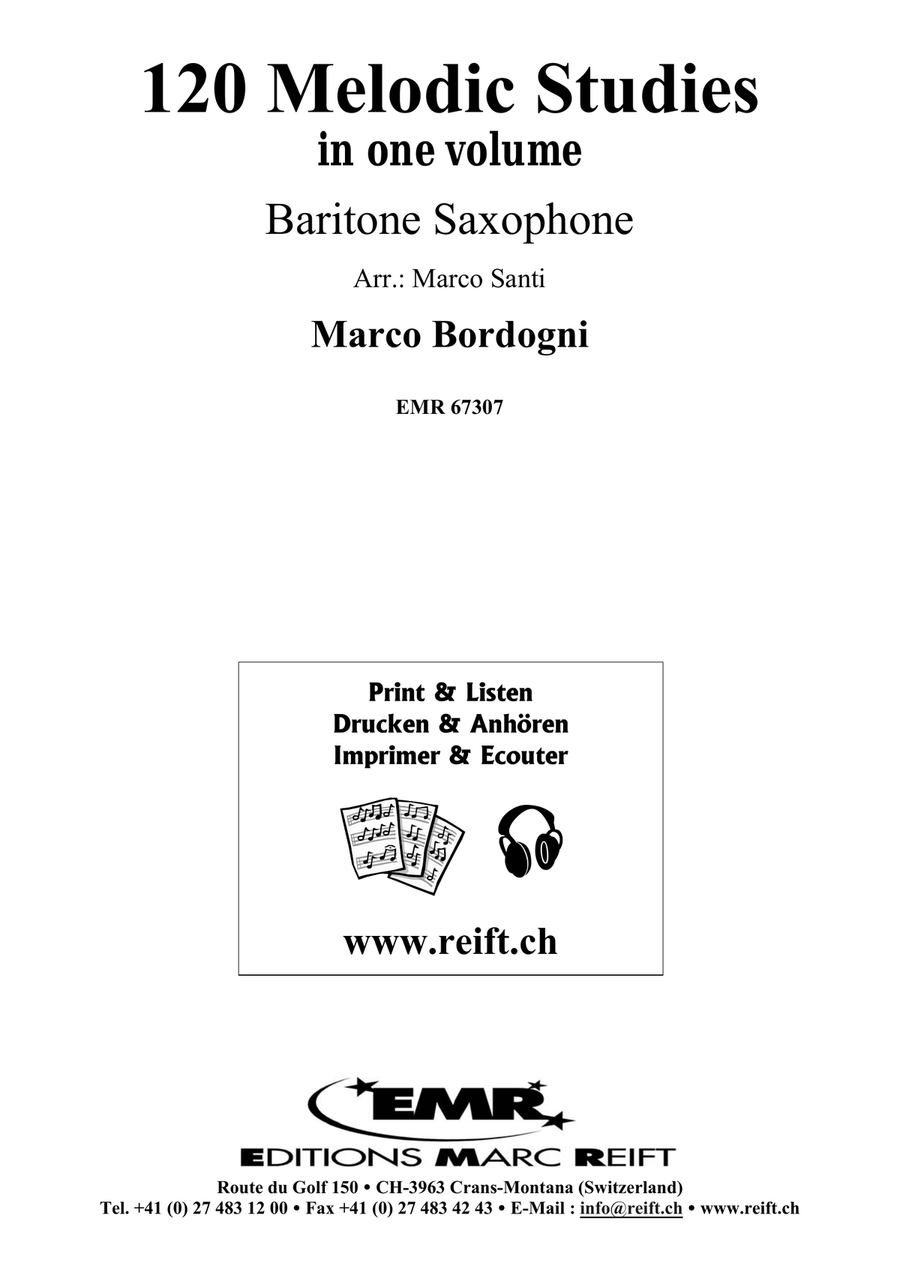 120 Melodic Studies
in one volume

Baritone Saxophone

Arr.: Marco Santi

Marco Bordogni

EMR 67307

Print & Listen
Drucken & Anhören
Imprimer & Ecouter

www.reift.ch

EMR

EDITIONS MARC REIFT

Route du Golf 150 • CH-3963 Crans-Montana (Switzerland)
Tel. +41 (0) 27 483 12 00 • Fax +41 (0) 27 483 42 43 • E-Mail : info@reift.ch • www.reift.ch